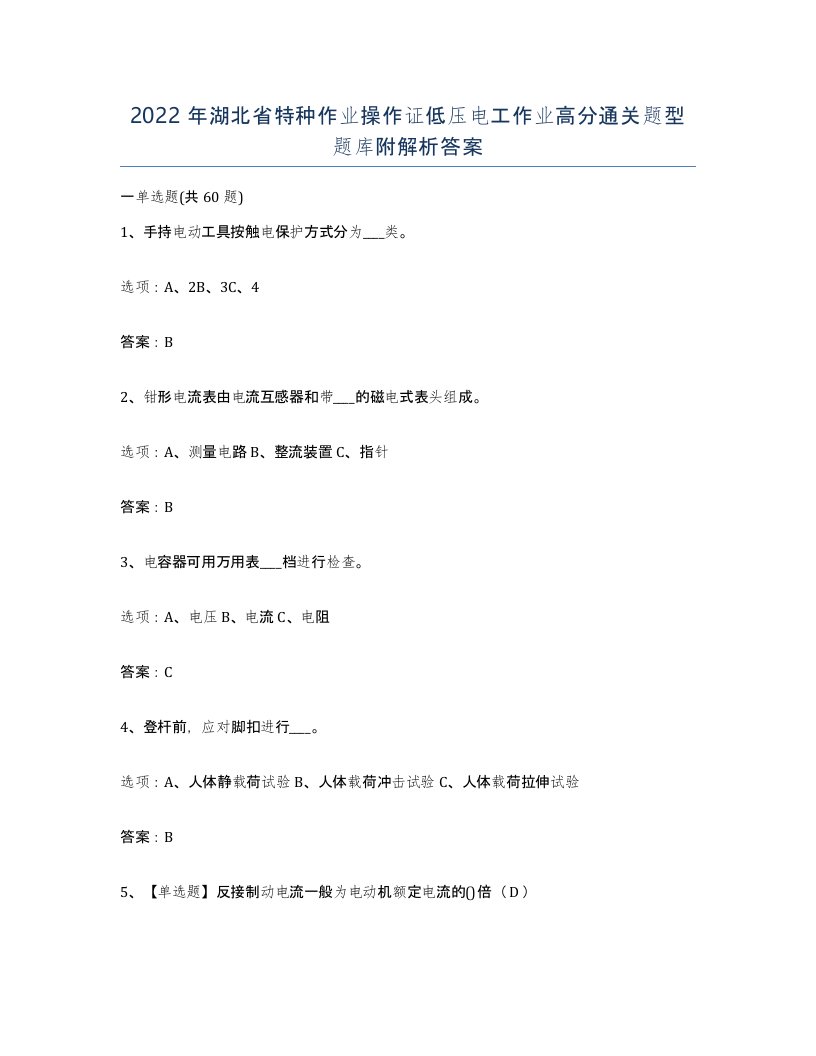 2022年湖北省特种作业操作证低压电工作业高分通关题型题库附解析答案

一单选题(共60题)

1、手持电动工具按触电保护方式分为___类。

选项：A、2B、3C、4

答案：B

2、钳形电流表由电流互感器和带___的磁电式表头组成。

选项：A、测量电路B、整流装置C、指针

答案：B

3、电容器可用万用表___档进行检查。

选项：A、电压B、电流C、电阻

答案：C

4、登杆前，应对脚扣进行___。

选项：A、人体静载荷试验B、人体载荷冲击试验C、人体载荷拉伸试验

答案：B

5、【单选题】反接制动电流一般为电动机额定电流的()倍（D）